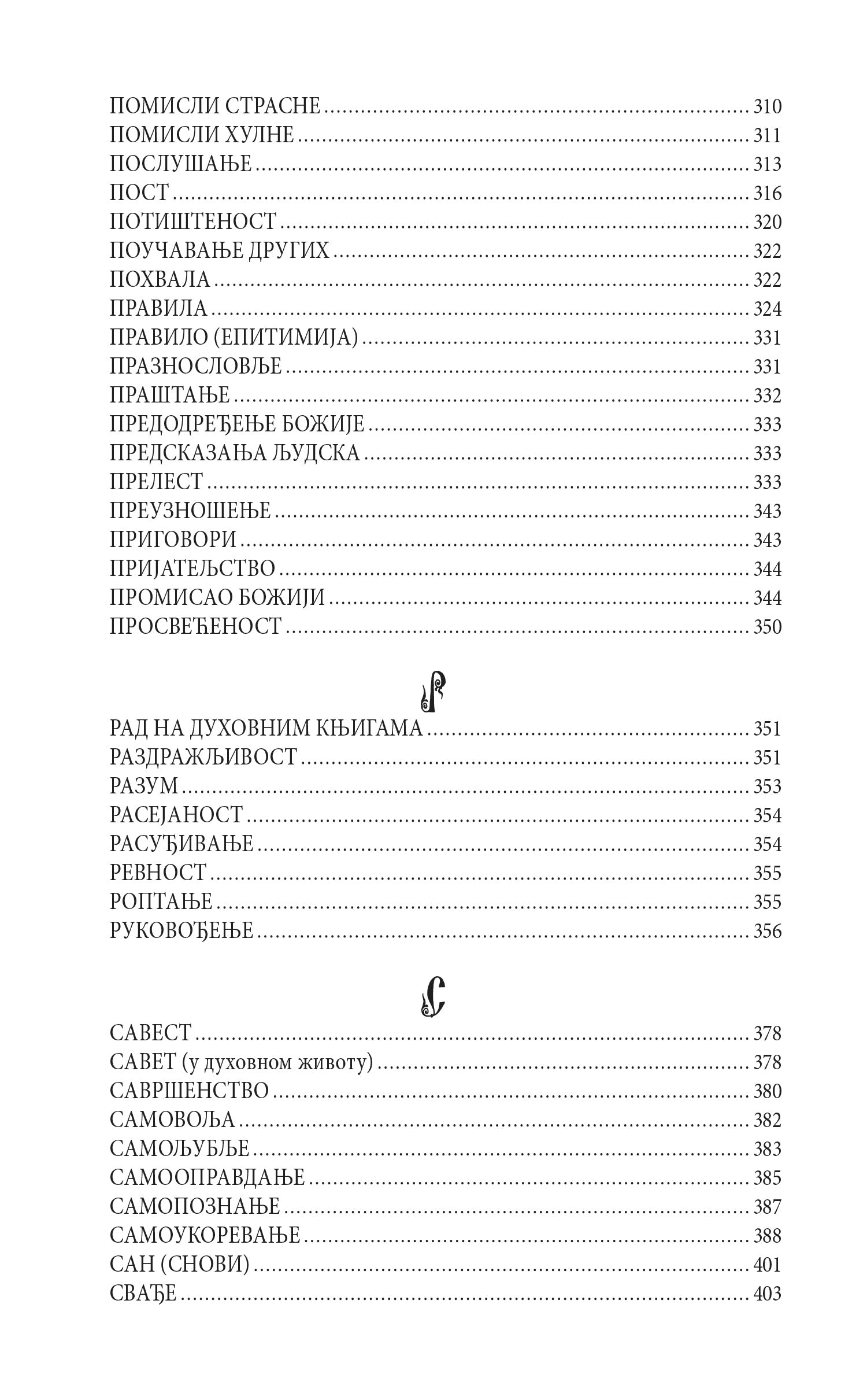 ПОМИСЛИ СТРАСНЕ ........ 310
ПОМИСЛИ ХУЛНЕ ........ 311
ПОСЛУШАЊЕ ........ 313
ПОСТ ........ 316
ПОТИШТЕНОСТ ........ 320
ПОУЧАВАЊЕ ДРУГИХ ........ 322
ПОХВАЛА ........ 322
ПРАВИЛА ........ 324
ПРАВИЛО (ЕПИТИМИЈА) ........ 331
ПРАЗНОСЛОВЉЕ ........ 331
ПРАШТАЊЕ ........ 332
ПРЕДОДРЕЂЕЊЕ БОЖИЈЕ ........ 333
ПРЕДСКАЗАЊА ЉУДСКА ........ 333
ПРЕЛЕСТ ........ 333
ПРЕУЗНОШЕЊЕ ........ 343
ПРИГОВОРИ ........ 343
ПРИЈАТЕЉСТВО ........ 344
ПРОМИСАО БОЖИЈИ ........ 344
ПРОСВЕЋЕНОСТ ........ 350

Р

РАД НА ДУХОВНИМ КЊИГАМА ........ 351
РАЗДРАЖЉИВОСТ ........ 351
РАЗУМ ........ 353
РАСЕЈАНОСТ ........ 354
РАСУЂИВАЊЕ ........ 354
РЕВНОСТ ........ 355
РОПТАЊЕ ........ 355
РУКОВОЂЕЊЕ ........ 356

С

САВЕСТ ........ 378
САВЕТ (у духовном животу) ........ 378
САВРШЕНСТВО ........ 380
САМОВОЉА ........ 382
САМОЉУБЉЕ ........ 383
САМООПРАВДАЊЕ ........ 385
САМОПОЗНАЊЕ ........ 387
САМОУКОРЕВАЊЕ ........ 388
САН (СНОВИ) ........ 401
СВАЂЕ ........ 403